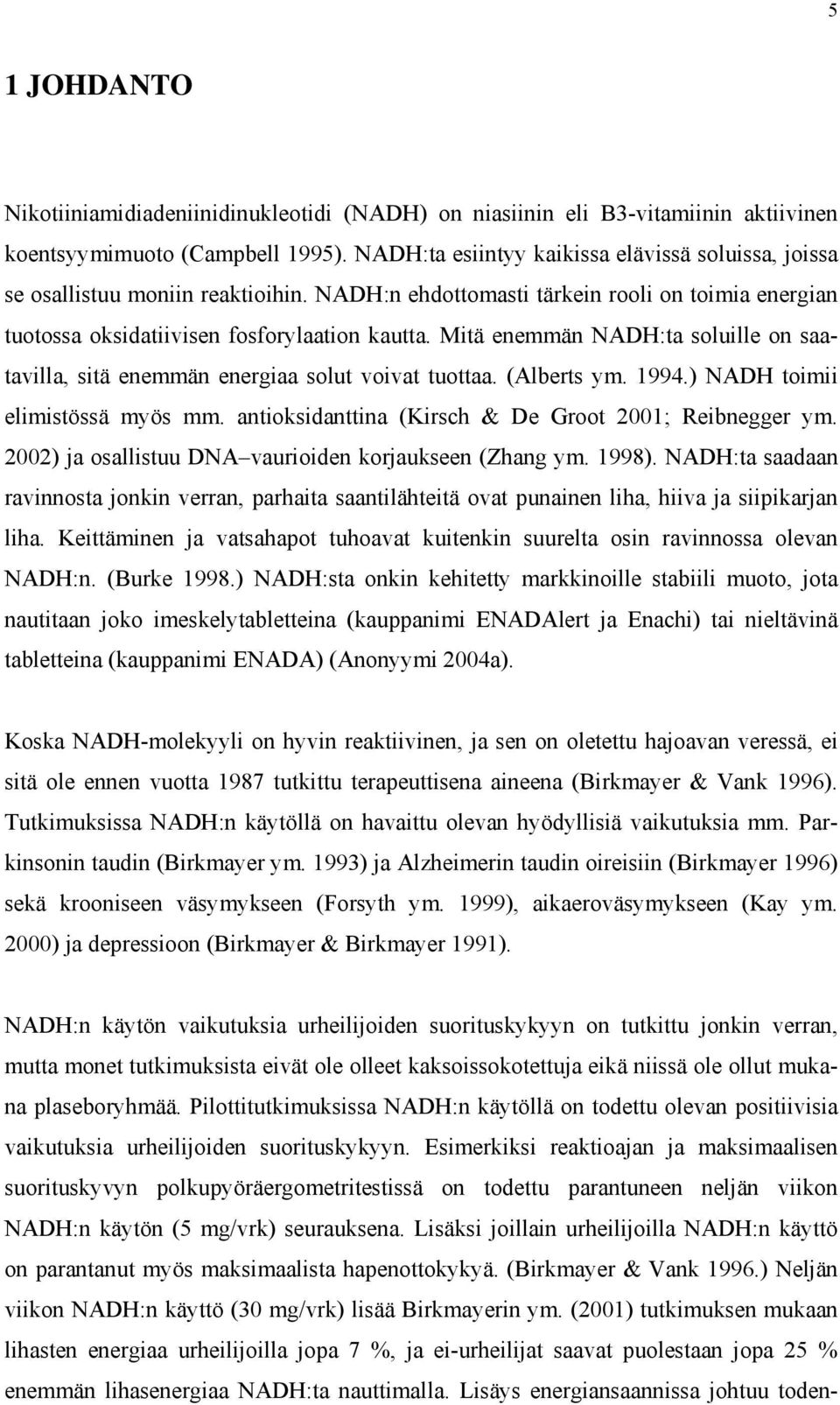 5

1 JOHDANTO

Nikotiiniamidiadeniinidinukleotidi (NADH) on niasiinin eli B3-vitamiinin aktiivinen koentsyymimuoto (Campbell 1995). NADH:ta esiintyy kaikissa elävissä soluissa, joissa se osallistuu moniin reaktioihin. NADH:n ehdottomasti tärkein rooli on toimia energian tuotossa oksidatiivisen fosforylaation kautta. Mitä enemmän NADH:ta soluille on saatavilla, sitä enemmän energiaa solut voivat tuottaa. (Alberts ym. 1994.) NADH toimii elimistössä myös mm. antioksidanttina (Kirsch & De Groot 2001; Reibnegger ym. 2002) ja osallistuu DNA–vaurioiden korjaukseen (Zhang ym. 1998). NADH:ta saadaan ravinnosta jonkin verran, parhaita saantilähteitä ovat punainen liha, hiiva ja siipikarjan liha. Keittäminen ja vatsahapot tuhoavat kuitenkin suurelta osin ravinnossa olevan NADH:n. (Burke 1998.) NADH:sta onkin kehitetty markkinoille stabiili muoto, jota nautitaan joko imeskelytabletteina (kauppanimi ENADAlert ja Enachi) tai nieltävinä tabletteina (kauppanimi ENADA) (Anonyymi 2004a).

Koska NADH-molekyyli on hyvin reaktiivinen, ja sen on oletettu hajoavan veressä, ei sitä ole ennen vuotta 1987 tutkittu terapeuttisena aineena (Birkmayer & Vank 1996). Tutkimuksissa NADH:n käytöllä on havaittu olevan hyödyllisiä vaikutuksia mm. Parkinsonin taudin (Birkmayer ym. 1993) ja Alzheimerin taudin oireisiin (Birkmayer 1996) sekä krooniseen väsymykseen (Forsyth ym. 1999), aikaeroväsymykseen (Kay ym. 2000) ja depressioon (Birkmayer & Birkmayer 1991).

NADH:n käytön vaikutuksia urheilijoiden suorituskykyyn on tutkittu jonkin verran, mutta monet tutkimuksista eivät ole olleet kaksoissokotettuja eikä niissä ole ollut mukana plaseboryhmää. Pilottitutkimuksissa NADH:n käytöllä on todettu olevan positiivisia vaikutuksia urheilijoiden suorituskykyyn. Esimerkiksi reaktioajan ja maksimaalisen suorituskyvyn polkupyöräergometritestissä on todettu parantuneen neljän viikon NADH:n käytön (5 mg/vrk) seurauksena. Lisäksi joillain urheilijoilla NADH:n käyttö on parantanut myös maksimaalista hapenottokykyä. (Birkmayer & Vank 1996.) Neljän viikon NADH:n käyttö (30 mg/vrk) lisää Birkmayerin ym. (2001) tutkimuksen mukaan lihasten energiaa urheilijoilla jopa 7 %, ja ei-urheilijat saavat puolestaan jopa 25 % enemmän lihasenergiaa NADH:ta nauttimalla. Lisäys energiansaannissa johtuu toden-